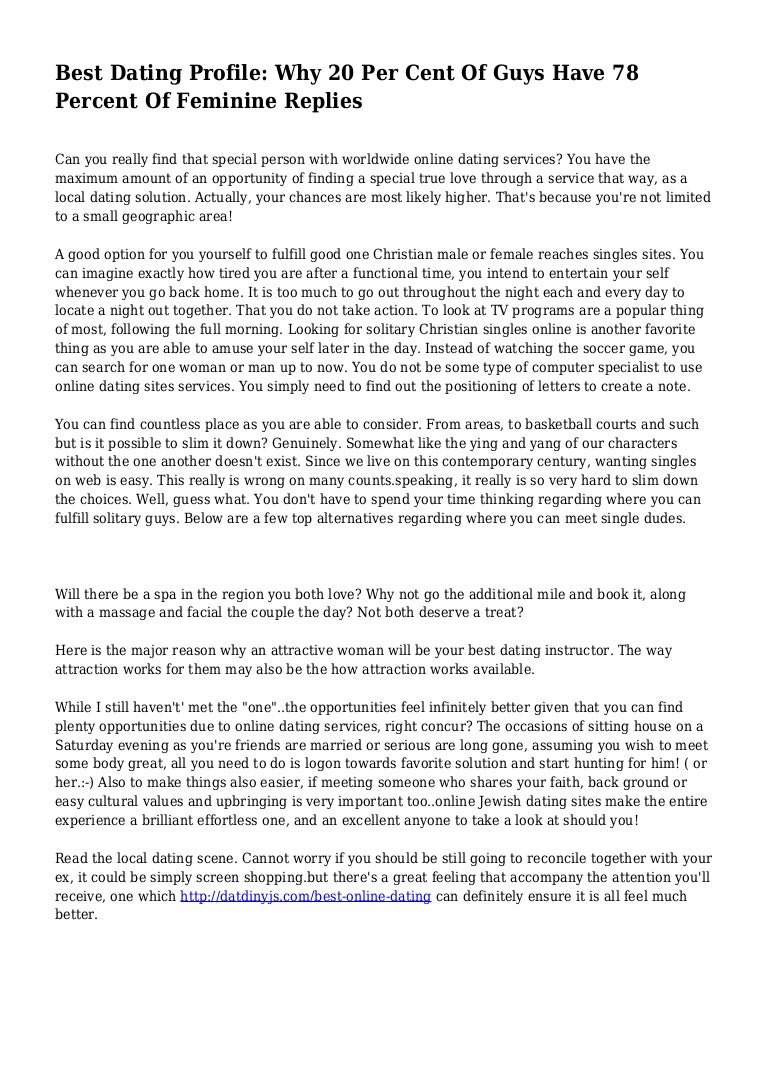 Best Dating Profile: Why 20 Per Cent Of Guys Have 78 Percent Of Feminine Replies

Can you really find that special person with worldwide online dating services? You have the maximum amount of an opportunity of finding a special true love through a service that way, as a local dating solution. Actually, your chances are most likely higher. That's because you're not limited to a small geographic area!

A good option for you yourself to fulfill good one Christian male or female reaches singles sites. You can imagine exactly how tired you are after a functional time, you intend to entertain your self whenever you go back home. It is too much to go out throughout the night each and every day to locate a night out together. That you do not take action. To look at TV programs are a popular thing of most, following the full morning. Looking for solitary Christian singles online is another favorite thing as you are able to amuse your self later in the day. Instead of watching the soccer game, you can search for one woman or man up to now. You do not be some type of computer specialist to use online dating sites services. You simply need to find out the positioning of letters to create a note.

You can find countless place as you are able to consider. From areas, to basketball courts and such but is it possible to slim it down? Genuinely. Somewhat like the ying and yang of our characters without the one another doesn't exist. Since we live on this contemporary century, wanting singles on web is easy. This really is wrong on many counts.speaking, it really is so very hard to slim down the choices. Well, guess what. You don't have to spend your time thinking regarding where you can fulfill solitary guys. Below are a few top alternatives regarding where you can meet single dudes.

Will there be a spa in the region you both love? Why not go the additional mile and book it, along with a massage and facial the couple the day? Not both deserve a treat?

Here is the major reason why an attractive woman will be your best dating instructor. The way attraction works for them may also be the how attraction works available.

While I still haven't' met the "one"..the opportunities feel infinitely better given that you can find plenty opportunities due to online dating services, right concur? The occasions of sitting house on a Saturday evening as you're friends are married or serious are long gone, assuming you wish to meet some body great, all you need to do is logon towards favorite solution and start hunting for him! ( or her.:-) Also to make things also easier, if meeting someone who shares your faith, back ground or easy cultural values and upbringing is very important too..online Jewish dating sites make the entire experience a brilliant effortless one, and an excellent anyone to take a look at should you!

Read the local dating scene. Cannot worry if you should be still going to reconcile together with your ex, it could be simply screen shopping.but there's a great feeling that accompany the attention you'll receive, one which http://datdinyjs.com/best-online-dating can definitely ensure it is all feel much better.